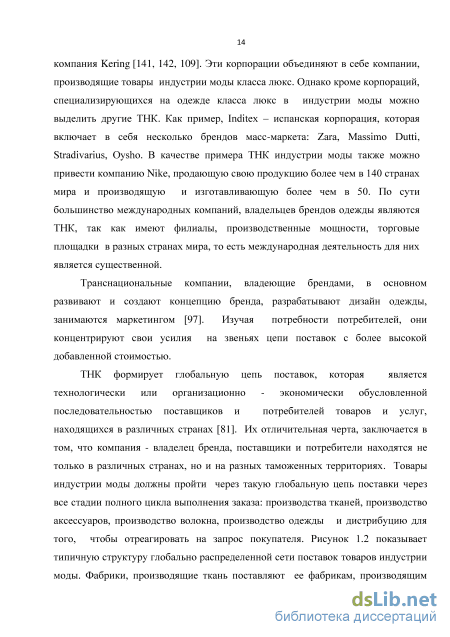 14

компания Kering [141, 142, 109]. Эти корпорации объединяют в себе компании, производящие товары индустрии моды класса люкс. Однако кроме корпораций, специализирующихся на одежде класса люкс в индустрии моды можно выделить другие ТНК. Как пример, Inditex – испанская корпорация, которая включает в себя несколько брендов масс-маркета: Zara, Massimo Dutti, Stradivarius, Oysho. В качестве примера ТНК индустрии моды также можно привести компанию Nike, продающую свою продукцию более чем в 140 странах мира и производящую и изготавливающую более чем в 50. По сути большинство международных компаний, владельцев брендов одежды являются ТНК, так как имеют филиалы, производственные мощности, торговые площадки в разных странах мира, то есть международная деятельность для них является существенной.

Транснациональные компании, владеющие брендами, в основном развивают и создают концепцию бренда, разрабатывают дизайн одежды, занимаются маркетингом [97]. Изучая потребности потребителей, они концентрируют свои усилия на звеньях цепи поставок с более высокой добавленной стоимостью.

ТНК формирует глобальную цепь поставок, которая является технологически или организационно - экономически обусловленной последовательностью поставщиков и потребителей товаров и услуг, находящихся в различных странах [81]. Их отличительная черта, заключается в том, что компания - владелец бренда, поставщики и потребители находятся не только в различных странах, но и на разных таможенных территориях. Товары индустрии моды должны пройти через такую глобальную цепь поставки через все стадии полного цикла выполнения заказа: производства тканей, производство аксессуаров, производство волокна, производство одежды и дистрибуцию для того, чтобы отреагировать на запрос покупателя. Рисунок 1.2 показывает типичную структуру глобально распределенной сети поставок товаров индустрии моды. Фабрики, производящие ткань поставляют ее фабрикам, производящим

dsLib.net
библиотека диссертаций